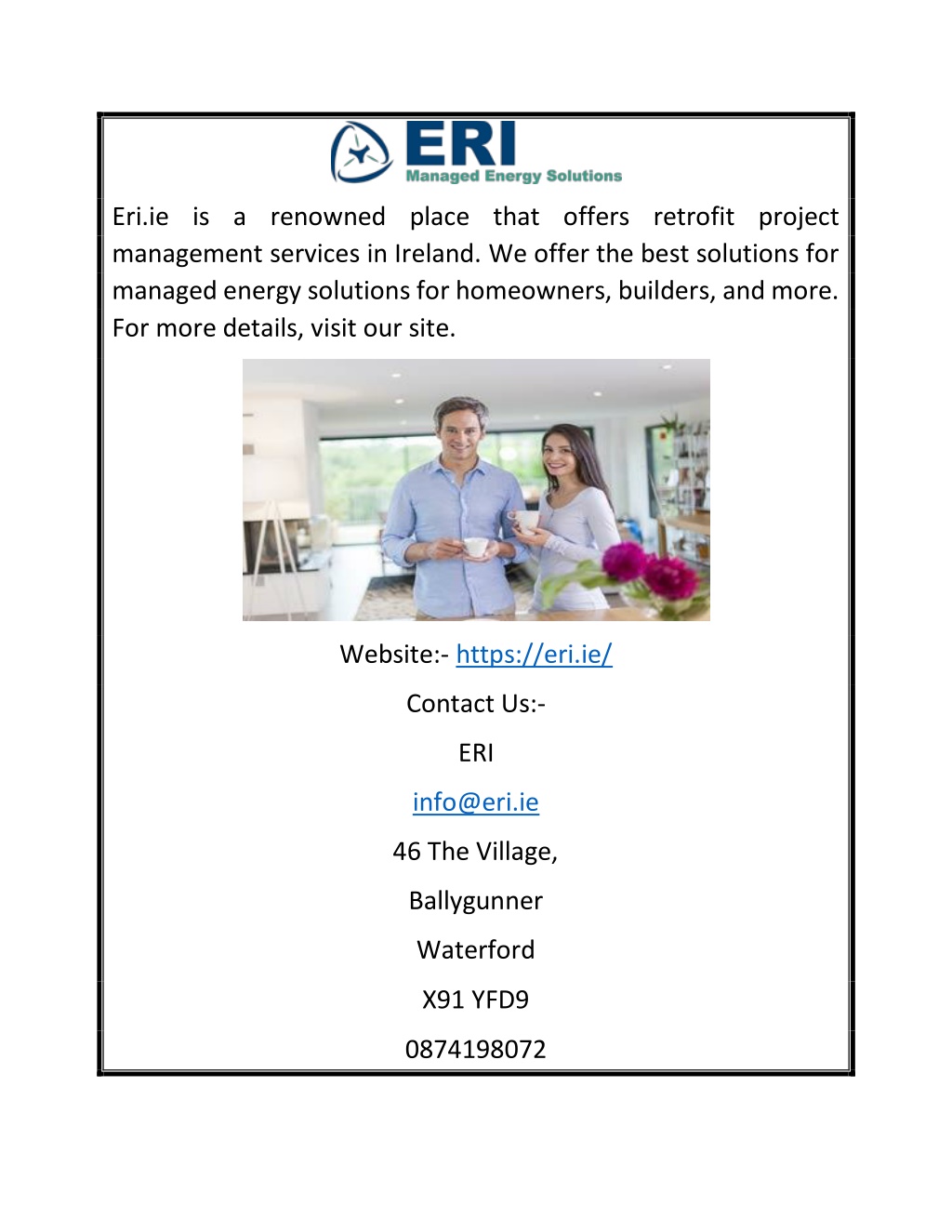 ERI
Managed Energy Solutions

Eri.ie is a renowned place that offers retrofit project management services in Ireland. We offer the best solutions for managed energy solutions for homeowners, builders, and more. For more details, visit our site.

Website:- https://eri.ie/

Contact Us:-

ERI

info@eri.ie

46 The Village,

Ballygunner

Waterford

X91 YFD9

0874198072